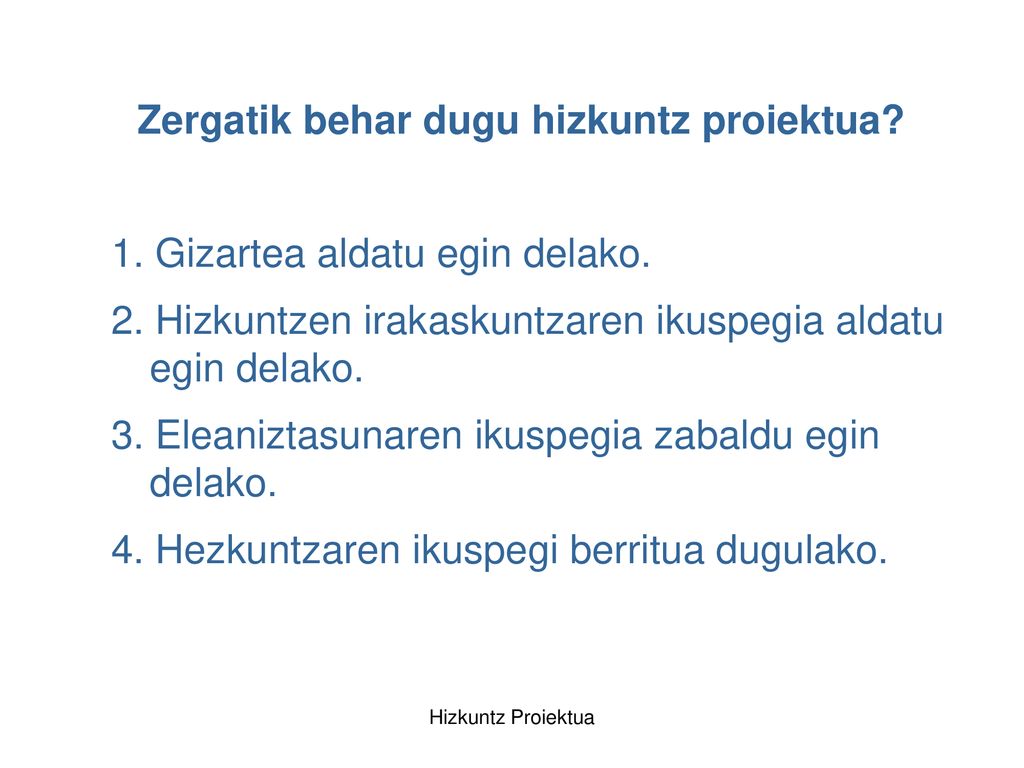 Zergatik behar dugu hizkuntz proiektua?

1. Gizartea aldatu egin delako.

2. Hizkuntzen irakaskuntzaren ikuspegia aldatu egin delako.

3. Eleaniztasunaren ikuspegia zabaldu egin delako.

4. Hezkuntzaren ikuspegi berritua dugulako.

Hizkuntz Proiektua